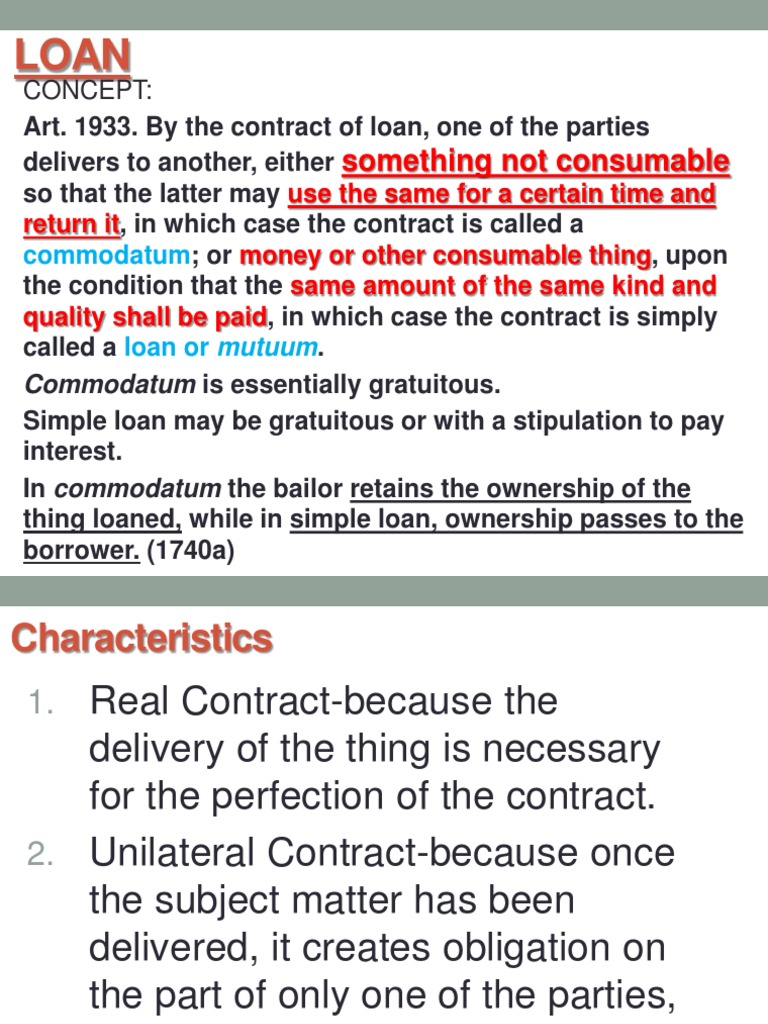 LOAN
CONCEPT:

Art. 1933. By the contract of loan, one of the parties delivers to another, either something not consumable so that the latter may use the same for a certain time and return it, in which case the contract is called a commodatum; or money or other consumable thing, upon the condition that the same amount of the same kind and quality shall be paid, in which case the contract is simply called a loan or mutuum.

Commodatum is essentially gratuitous.

Simple loan may be gratuitous or with a stipulation to pay interest.

In commodatum the bailor retains the ownership of the thing loaned, while in simple loan, ownership passes to the borrower. (1740a)

Characteristics

1. Real Contract-because the delivery of the thing is necessary for the perfection of the contract.

2. Unilateral Contract-because once the subject matter has been delivered, it creates obligation on the part of only one of the parties,